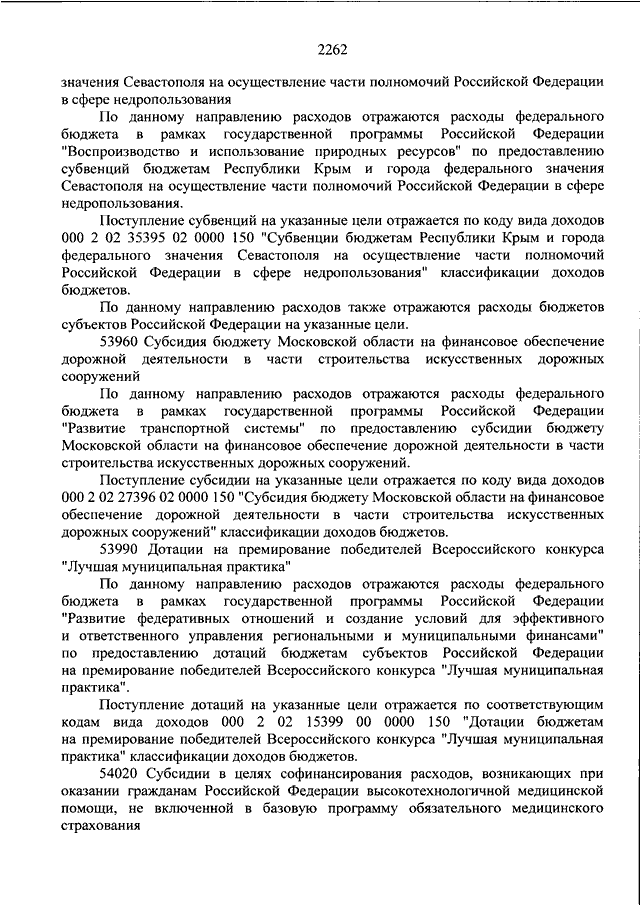 2262

значения Севастополя на осуществление части полномочий Российской Федерации в сфере недропользования

По данному направлению расходов отражаются расходы федерального бюджета в рамках государственной программы Российской Федерации "Воспроизводство и использование природных ресурсов" по предоставлению субвенций бюджетам Республики Крым и города федерального значения Севастополя на осуществление части полномочий Российской Федерации в сфере недропользования.

Поступление субвенций на указанные цели отражается по коду вида доходов 000 2 02 35395 02 0000 150 "Субвенции бюджетам Республики Крым и города федерального значения Севастополя на осуществление части полномочий Российской Федерации в сфере недропользования" классификации доходов бюджетов.

По данному направлению расходов также отражаются расходы бюджетов субъектов Российской Федерации на указанные цели.

53960 Субсидия бюджету Московской области на финансовое обеспечение дорожной деятельности в части строительства искусственных дорожных сооружений

По данному направлению расходов отражаются расходы федерального бюджета в рамках государственной программы Российской Федерации "Развитие транспортной системы" по предоставлению субсидии бюджету Московской области на финансовое обеспечение дорожной деятельности в части строительства искусственных дорожных сооружений.

Поступление субсидии на указанные цели отражается по коду вида доходов 000 2 02 27396 02 0000 150 "Субсидия бюджету Московской области на финансовое обеспечение дорожной деятельности в части строительства искусственных дорожных сооружений" классификации доходов бюджетов.

53990 Дотации на премирование победителей Всероссийского конкурса "Лучшая муниципальная практика"

По данному направлению расходов отражаются расходы федерального бюджета в рамках государственной программы Российской Федерации "Развитие федеративных отношений и создание условий для эффективного и ответственного управления региональными и муниципальными финансами" по предоставлению дотаций бюджетам субъектов Российской Федерации на премирование победителей Всероссийского конкурса "Лучшая муниципальная практика".

Поступление дотаций на указанные цели отражается по соответствующим кодам вида доходов 000 2 02 15399 00 0000 150 "Дотации бюджетам на премирование победителей Всероссийского конкурса "Лучшая муниципальная практика" классификации доходов бюджетов.

54020 Субсидии в целях софинансирования расходов, возникающих при оказании гражданам Российской Федерации высокотехнологичной медицинской помощи, не включенной в базовую программу обязательного медицинского страхования